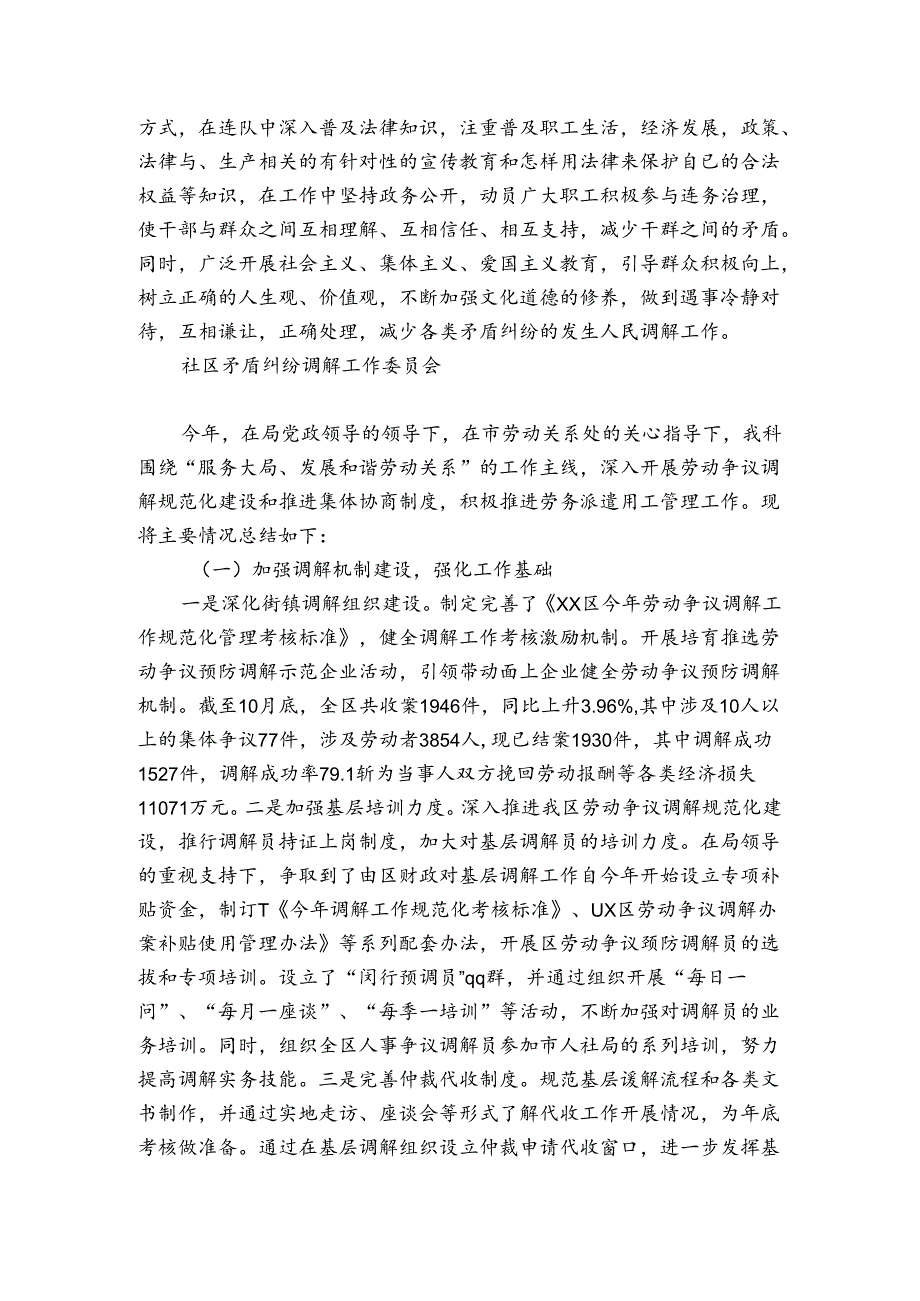 方式，在连队中深入普及法律知识，注重普及职工生活，经济发展，政策、法律与、生产相关的有针对性的宣传教育和怎样用法律来保护自己的合法权益等知识，在工作中坚持政务公开，动员广大职工积极参与连务治理，使干部与群众之间互相理解、互相信任、相互支持，减少干群之间的矛盾。同时，广泛开展社会主义、集体主义、爱国主义教育，引导群众积极向上，树立正确的人生观、价值观，不断加强文化道德的修养，做到遇事冷静对待，互相谦让，正确处理，减少各类矛盾纠纷的发生人民调解工作。

社区矛盾纠纷调解工作委员会

今年，在局党政领导的领导下，在市劳动关系处的关心指导下，我科围绕“服务大局、发展和谐劳动关系”的工作主线，深入开展劳动争议调解规范化建设和推进集体协商制度，积极推进劳务派遣用工管理工作。现将主要情况总结如下：

（一）加强调解机制建设，强化工作基础

一是深化街镇调解组织建设。制定完善了《XX区今年劳动争议调解工作规范化管理考核标准》，健全调解工作考核激励机制。开展培育推选劳动争议预防调解示范企业活动，引领带动面上企业健全劳动争议预防调解机制。截至10月底，全区共收案1946件，同比上升3.96%,其中涉及10人以上的集体争议77件，涉及劳动者3854人，现已结案1930件，其中调解成功1527件，调解成功率79.1斩为当事人双方挽回劳动报酬等各类经济损失11071万元。二是加强基层培训力度。深入推进我区劳动争议调解规范化建设，推行调解员持证上岗制度，加大对基层调解员的培训力度。在局领导的重视支持下，争取到了由区财政对基层调解工作自今年开始设立专项补贴资金，制订T《今年调解工作规范化考核标准》、UX区劳动争议调解办案补贴使用管理办法》等系列配套办法，开展区劳动争议预防调解员的选拔和专项培训。设立了“闵行预调员”qq群，并通过组织开展“每日一问”、“每月一座谈”、“每季一培训”等活动，不断加强对调解员的业务培训。同时，组织全区人事争议调解员参加市人社局的系列培训，努力提高调解实务技能。三是完善仲裁代收制度。规范基层谖解流程和各类文书制作，并通过实地走访、座谈会等形式了解代收工作开展情况，为年底考核做准备。通过在基层调解组织设立仲裁申请代收窗口，进一步发挥基